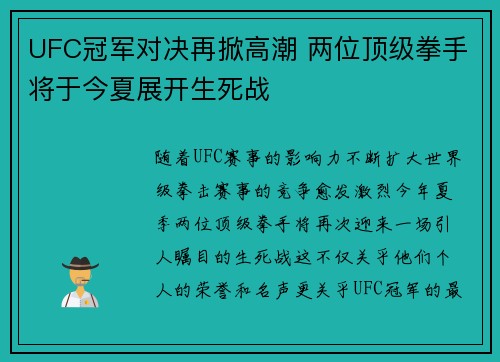 UFC冠军对决再掀高潮 两位顶级拳手将于今夏展开生死战

随着UFC赛事的影响力不断扩大世界级拳击赛事的竞争愈发激烈今年夏季两位顶级拳手将再次迎来一场引人瞩目的生死战这不仅关乎他们个人的荣誉和名声更关乎UFC冠军的最